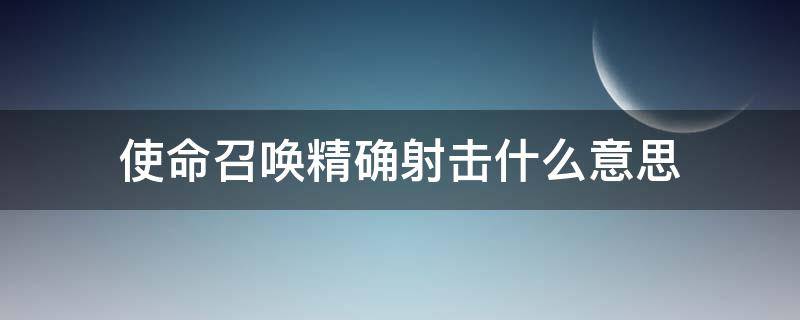 使命召唤精确射击什么意思